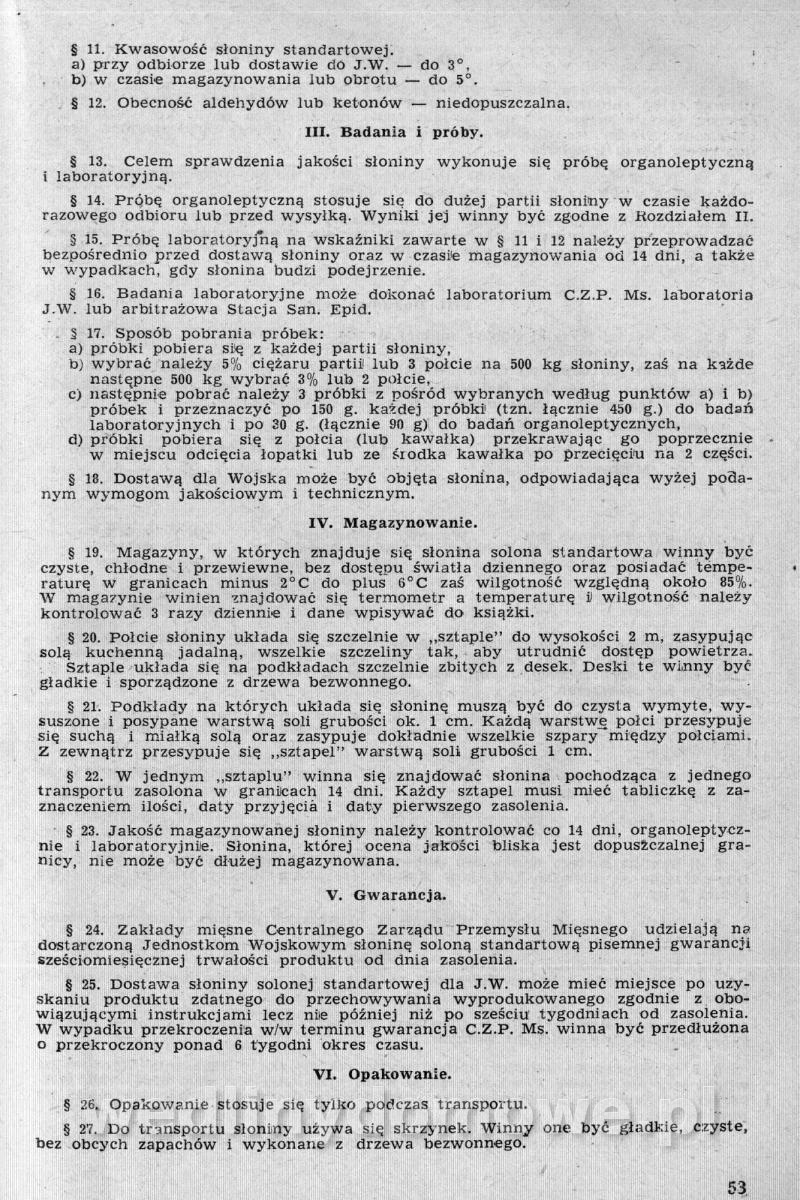 § 11. Kwasowość słoniny standartowej.
a) przy odbiorze lub dostawie do J.W. — do 3°,
b) w czasie magazynowania lub obrotu — do 5°.

§ 12. Obecność aldehydów lub ketonów — niedopuszczalna.

III. Badania i próby.

§ 13. Celem sprawdzenia jakości słoniny wykonuje się próbę organoleptyczną i laboratoryjną.

§ 14. Próbę organoleptyczną stosuje się do dużej partii słoniny w czasie każdorazowego odbioru lub przed wysyłką. Wyniki jej winny być zgodne z Rozdziałem II.

§ 15. Próbę laboratoryjną na wskaźniki zawarte w § 11 i 12 należy przeprowadzać bezpośrednio przed dostawą słoniny oraz w czasie magazynowania od 14 dni, a także w wypadkach, gdy słonina budzi podejrzenie.

§ 16. Badania laboratoryjne może dokonać laboratorium C.Z.P. Ms. laboratoria J.W. lub arbitrażowa Stacja San. Epid.

§ 17. Sposób pobrania próbek:
a) próbki pobiera się z każdej partii słoniny,
b) wybrać należy 5% ciężaru partii lub 3 połcie na 500 kg słoniny, zaś na każde następne 500 kg wybrać 3% lub 2 połcie,
c) następnie pobrać należy 3 próbki z pośród wybranych według punktów a) i b) próbek i przeznaczyć po 150 g. każdej próbki (tzn. łącznie 450 g.) do badań laboratoryjnych i po 30 g. (łącznie 90 g) do badań organoleptycznych,
d) próbki pobiera się z połcia (lub kawałka) przekrawając go poprzecznie w miejscu odcięcia łopatki lub ze środka kawałka po przecięciu na 2 części.

§ 18. Dostawą dla Wojska może być objęta słonina, odpowiadająca wyżej podanym wymogom jakościowym i technicznym.

IV. Magazynowanie.

§ 19. Magazyny, w których znajduje się słonina solona standartowa winny być czyste, chłodne i przewiewne, bez dostępu światła dziennego oraz posiadać temperaturę w granicach minus 2°C do plus 6°C zaś wilgotność względną około 85%. W magazynie winien znajdować się termometr a temperaturę i wilgotność należy kontrolować 3 razy dziennie i dane wpisywać do książki.

§ 20. Połcie słoniny układa się szczelnie w „sztaple" do wysokości 2 m, zasypując solą kuchenną jadalną, wszelkie szczeliny tak, aby utrudnić dostęp powietrza. Sztaple układa się na podkładach szczelnie zbitych z desek. Deski te winny być gładkie i sporządzone z drzewa bezwonnego.

§ 21. Podkłady na których układa się słoninę muszą być do czysta wymyte, wysuszone i posypane warstwą soli grubości ok. 1 cm. Każdą warstwę połci przesypuje się suchą i miałką solą oraz zasypuje dokładnie wszelkie szpary między połciami. Z zewnątrz przesypuje się „sztapel" warstwą soli grubości 1 cm.

§ 22. W jednym „sztaplu" winna się znajdować słonina pochodząca z jednego transportu zasolona w granicach 14 dni. Każdy sztapel musi mieć tabliczkę z zaznaczeniem ilości, daty przyjęcia i daty pierwszego zasolenia.

§ 23. Jakość magazynowanej słoniny należy kontrolować co 14 dni, organoleptycznie i laboratoryjnie. Słonina, której ocena jakości bliska jest dopuszczalnej granicy, nie może być dłużej magazynowana.

V. Gwarancja.

§ 24. Zakłady mięsne Centralnego Zarządu Przemysłu Mięsnego udzielają na dostarczoną Jednostkom Wojskowym słoninę soloną standartową pisemnej gwarancji sześciomiesięcznej trwałości produktu od dnia zasolenia.

§ 25. Dostawa słoniny solonej standartowej dla J.W. może mieć miejsce po uzyskaniu produktu zdatnego do przechowywania wyprodukowanego zgodnie z obowiązującymi instrukcjami lecz nie później niż po sześciu tygodniach od zasolenia. W wypadku przekroczenia w/w terminu gwarancja C.Z.P. Ms. winna być przedłużona o przekroczony ponad 6 tygodni okres czasu.

VI. Opakowanie.

§ 26. Opakowanie stosuje się tylko podczas transportu.

§ 27. Do transportu słoniny używa się skrzynek. Winny one być gładkie, czyste, bez obcych zapachów i wykonane z drzewa bezwonnego.

53